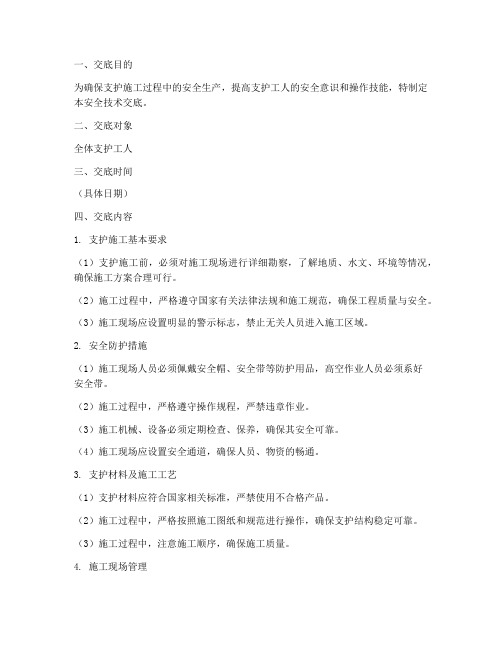 一、交底目的

为确保支护施工过程中的安全生产，提高支护工人的安全意识和操作技能，特制定本安全技术交底。

二、交底对象

全体支护工人

三、交底时间

（具体日期）

四、交底内容

1. 支护施工基本要求

（1）支护施工前，必须对施工现场进行详细勘察，了解地质、水文、环境等情况，确保施工方案合理可行。

（2）施工过程中，严格遵守国家有关法律法规和施工规范，确保工程质量与安全。

（3）施工现场应设置明显的警示标志，禁止无关人员进入施工区域。

2. 安全防护措施

（1）施工现场人员必须佩戴安全帽、安全带等防护用品，高空作业人员必须系好安全带。

（2）施工过程中，严格遵守操作规程，严禁违章作业。

（3）施工机械、设备必须定期检查、保养，确保其安全可靠。

（4）施工现场应设置安全通道，确保人员、物资的畅通。

3. 支护材料及施工工艺

（1）支护材料应符合国家相关标准，严禁使用不合格产品。

（2）施工过程中，严格按照施工图纸和规范进行操作，确保支护结构稳定可靠。

（3）施工过程中，注意施工顺序，确保施工质量。

4. 施工现场管理